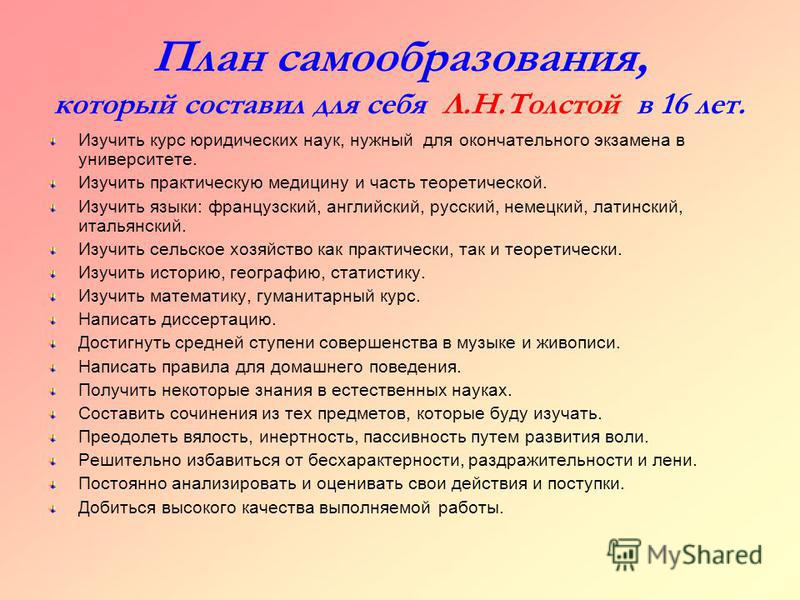 План самообразования,

который составил для себя Л.Н.Толстой в 16 лет.

Изучить курс юридических наук, нужный для окончательного экзамена в университете.

Изучить практическую медицину и часть теоретической.

Изучить языки: французский, английский, русский, немецкий, латинский, итальянский.

Изучить сельское хозяйство как практически, так и теоретически.

Изучить историю, географию, статистику.

Изучить математику, гуманитарный курс.

Написать диссертацию.

Достигнуть средней ступени совершенства в музыке и живописи.

Написать правила для домашнего поведения.

Получить некоторые знания в естественных науках.

Составить сочинения из тех предметов, которые буду изучать.

Преодолеть вялость, инертность, пассивность путем развития воли.

Решительно избавиться от бесхарактерности, раздражительности и лени.

Постоянно анализировать и оценивать свои действия и поступки.

Добиться высокого качества выполняемой работы.

MyShared